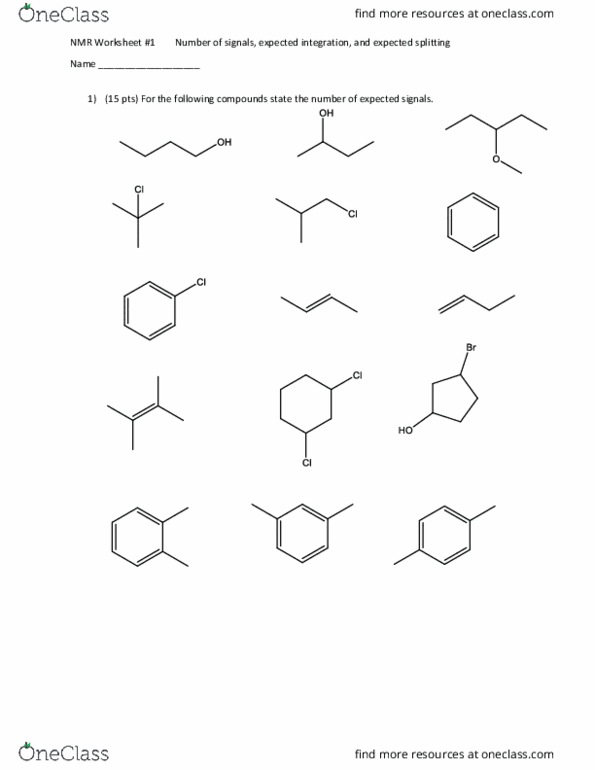 OneClass

find more resources at oneclass.com

NMR Worksheet #1 Number of signals, expected integration, and expected splitting

Name ____

1) (15 pts) For the following compounds state the number of expected signals.

OH

OH

O

Cl

Cl

Cl

Br

Cl

HO

Cl

OneClass

find more resources at oneclass.com